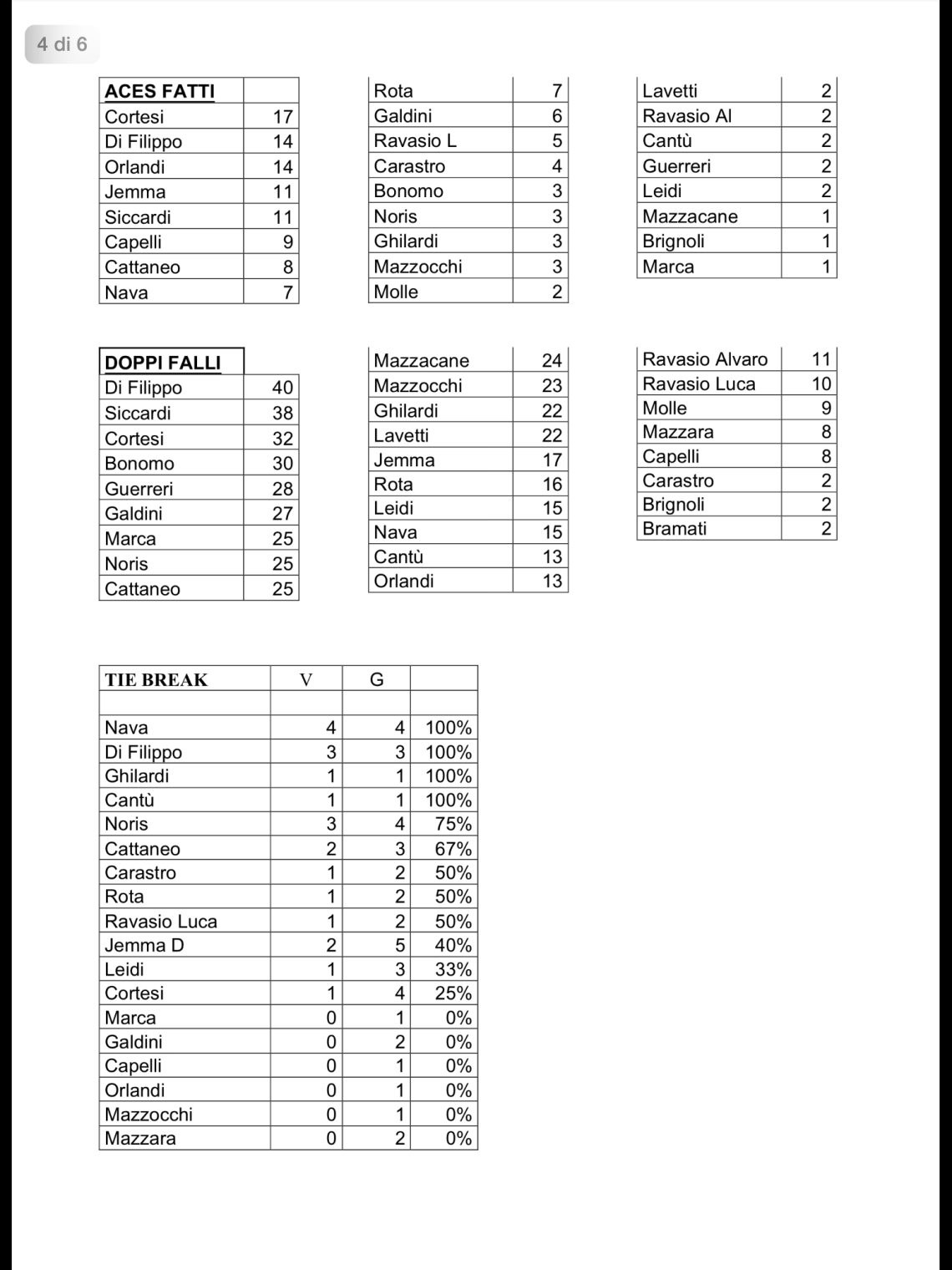 4 di 6

| ACES FATTI | |
|---|---|
| Cortesi | 17 |
| Di Filippo | 14 |
| Orlandi | 14 |
| Jemma | 11 |
| Siccardi | 11 |
| Capelli | 9 |
| Cattaneo | 8 |
| Nava | 7 |

| Rota | 7 |
|---|---|
| Galdini | 6 |
| Ravasio L | 5 |
| Carastro | 4 |
| Bonomo | 3 |
| Noris | 3 |
| Ghilardi | 3 |
| Mazzocchi | 3 |
| Molle | 2 |

| Lavetti | 2 |
|---|---|
| Ravasio Al | 2 |
| Cantù | 2 |
| Guerreri | 2 |
| Leidi | 2 |
| Mazzacane | 1 |
| Brignoli | 1 |
| Marca | 1 |

| DOPPI FALLI | |
|---|---|
| Di Filippo | 40 |
| Siccardi | 38 |
| Cortesi | 32 |
| Bonomo | 30 |
| Guerreri | 28 |
| Galdini | 27 |
| Marca | 25 |
| Noris | 25 |
| Cattaneo | 25 |

| Mazzacane | 24 |
|---|---|
| Mazzocchi | 23 |
| Ghilardi | 22 |
| Lavetti | 22 |
| Jemma | 17 |
| Rota | 16 |
| Leidi | 15 |
| Nava | 15 |
| Cantù | 13 |
| Orlandi | 13 |

| Ravasio Alvaro | 11 |
|---|---|
| Ravasio Luca | 10 |
| Molle | 9 |
| Mazzara | 8 |
| Capelli | 8 |
| Carastro | 2 |
| Brignoli | 2 |
| Bramati | 2 |

| TIE BREAK | V | G | |
|---|---|---|---|
| | | | |
| Nava | 4 | 4 | 100% |
| Di Filippo | 3 | 3 | 100% |
| Ghilardi | 1 | 1 | 100% |
| Cantù | 1 | 1 | 100% |
| Noris | 3 | 4 | 75% |
| Cattaneo | 2 | 3 | 67% |
| Carastro | 1 | 2 | 50% |
| Rota | 1 | 2 | 50% |
| Ravasio Luca | 1 | 2 | 50% |
| Jemma D | 2 | 5 | 40% |
| Leidi | 1 | 3 | 33% |
| Cortesi | 1 | 4 | 25% |
| Marca | 0 | 1 | 0% |
| Galdini | 0 | 2 | 0% |
| Capelli | 0 | 1 | 0% |
| Orlandi | 0 | 1 | 0% |
| Mazzocchi | 0 | 1 | 0% |
| Mazzara | 0 | 2 | 0% |